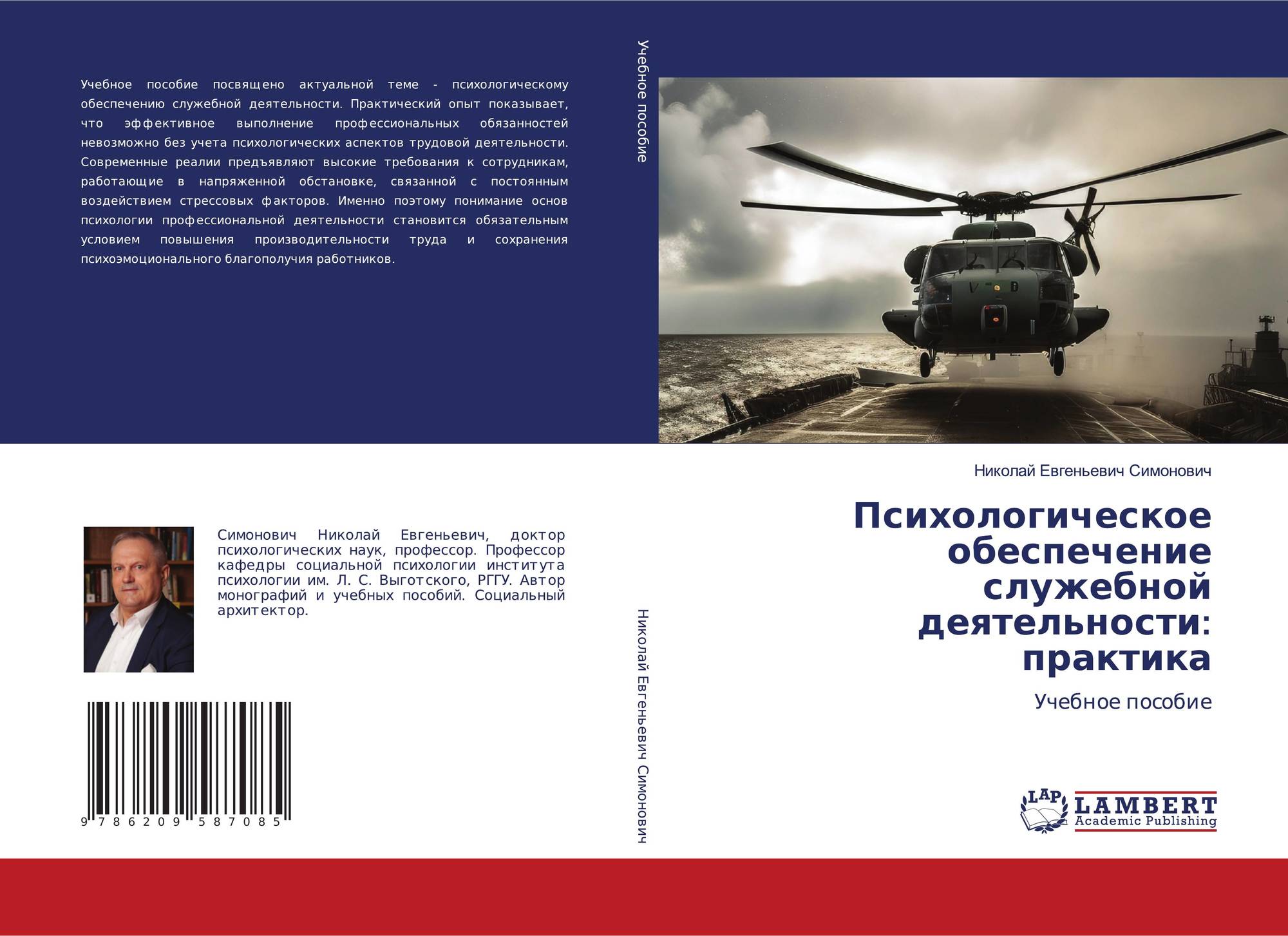 Учебное пособие посвящено актуальной теме - психологическому обеспечению служебной деятельности. Практический опыт показывает, что эффективное выполнение профессиональных обязанностей невозможно без учета психологических аспектов трудовой деятельности. Современные реалии предъявляют высокие требования к сотрудникам, работающие в напряженной обстановке, связанной с постоянным воздействием стрессовых факторов. Именно поэтому понимание основ психологии профессиональной деятельности становится обязательным условием повышения производительности труда и сохранения психоэмоционального благополучия работников.

Симонович Николай Евгеньевич, доктор психологических наук, профессор. Профессор кафедры социальной психологии института психологии им. Л. С. Выготского, РГГУ. Автор монографий и учебных пособий. Социальный архитектор.

9 786209 587085

Учебное пособие

Николай Евгеньевич Симонович

Николай Евгеньевич Симонович

Психологическое обеспечение служебной деятельности: практика

Учебное пособие

LAP LAMBERT Academic Publishing